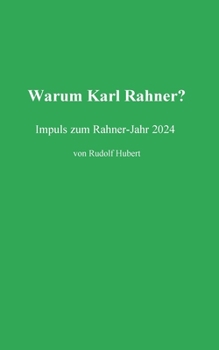 Warum Karl Rahner?

Impuls zum Rahner-Jahr 2024

von Rudolf Hubert